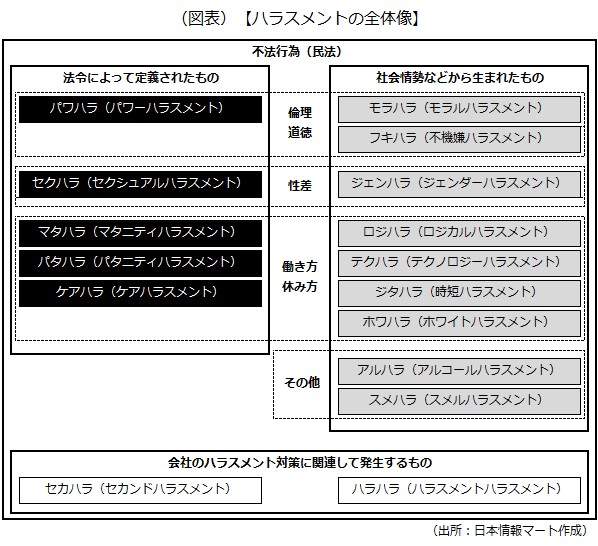 （図表）【ハラスメントの全体像】

不法行為（民法）

法令によって定義されたもの

パワハラ（パワーハラスメント）

セクハラ（セクシュアルハラスメント）

マタハラ（マタニティハラスメント）

パタハラ（パタニティハラスメント）

ケアハラ（ケアハラスメント）

倫理
道徳

性差

働き方
休み方

その他

社会情勢などから生まれたもの

モラハラ（モラルハラスメント）

フキハラ（不機嫌ハラスメント）

ジェンハラ（ジェンダーハラスメント）

ロジハラ（ロジカルハラスメント）

テクハラ（テクノロジーハラスメント）

ジタハラ（時短ハラスメント）

ホワハラ（ホワイトハラスメント）

アルハラ（アルコールハラスメント）

スメハラ（スメルハラスメント）

会社のハラスメント対策に関連して発生するもの

セカハラ（セカンドハラスメント）

ハラハラ（ハラスメントハラスメント）

（出所：日本情報マート作成）